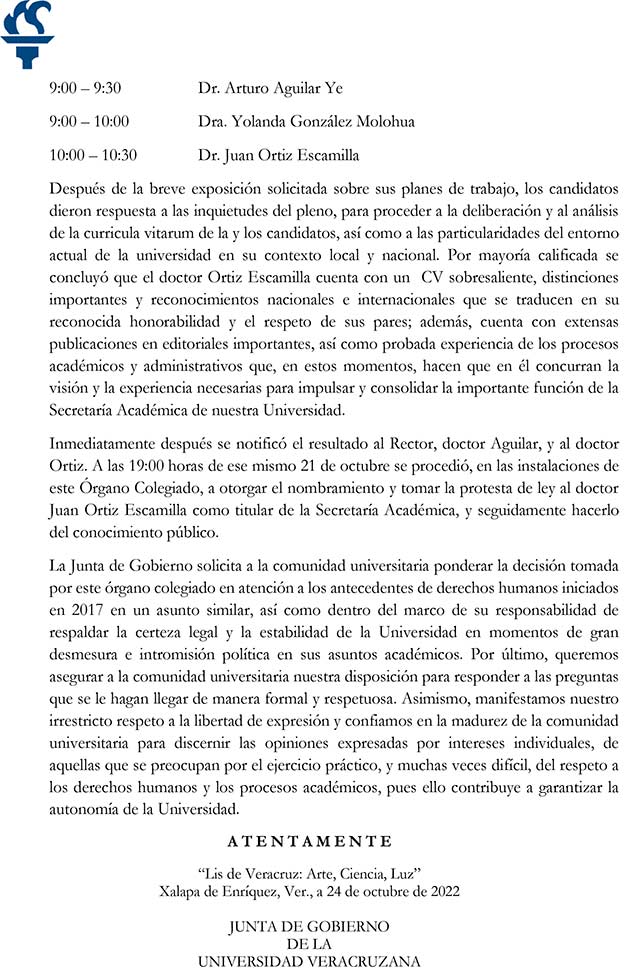 9:00 – 9:30 Dr. Arturo Aguilar Ye

9:00 – 10:00 Dra. Yolanda González Molohua

10:00 – 10:30 Dr. Juan Ortiz Escamilla

Después de la breve exposición solicitada sobre sus planes de trabajo, los candidatos dieron respuesta a las inquietudes del pleno, para proceder a la deliberación y al análisis de la curricula vitarum de la y los candidatos, así como a las particularidades del entorno actual de la universidad en su contexto local y nacional. Por mayoría calificada se concluyó que el doctor Ortiz Escamilla cuenta con un CV sobresaliente, distinciones importantes y reconocimientos nacionales e internacionales que se traducen en su reconocida honorabilidad y el respeto de sus pares; además, cuenta con extensas publicaciones en editoriales importantes, así como probada experiencia de los procesos académicos y administrativos que, en estos momentos, hacen que en él concurran la visión y la experiencia necesarias para impulsar y consolidar la importante función de la Secretaría Académica de nuestra Universidad.

Inmediatamente después se notificó el resultado al Rector, doctor Aguilar, y al doctor Ortiz. A las 19:00 horas de ese mismo 21 de octubre se procedió, en las instalaciones de este Órgano Colegiado, a otorgar el nombramiento y tomar la protesta de ley al doctor Juan Ortiz Escamilla como titular de la Secretaría Académica, y seguidamente hacerlo del conocimiento público.

La Junta de Gobierno solicita a la comunidad universitaria ponderar la decisión tomada por este órgano colegiado en atención a los antecedentes de derechos humanos iniciados en 2017 en un asunto similar, así como dentro del marco de su responsabilidad de respaldar la certeza legal y la estabilidad de la Universidad en momentos de gran desmesura e intromisión política en sus asuntos académicos. Por último, queremos asegurar a la comunidad universitaria nuestra disposición para responder a las preguntas que se le hagan llegar de manera formal y respetuosa. Asimismo, manifestamos nuestro irrestricto respeto a la libertad de expresión y confiamos en la madurez de la comunidad universitaria para discernir las opiniones expresadas por intereses individuales, de aquellas que se preocupan por el ejercicio práctico, y muchas veces difícil, del respeto a los derechos humanos y los procesos académicos, pues ello contribuye a garantizar la autonomía de la Universidad.

ATENTAMENTE

"Lis de Veracruz: Arte, Ciencia, Luz"
Xalapa de Enríquez, Ver., a 24 de octubre de 2022

JUNTA DE GOBIERNO
DE LA
UNIVERSIDAD VERACRUZANA